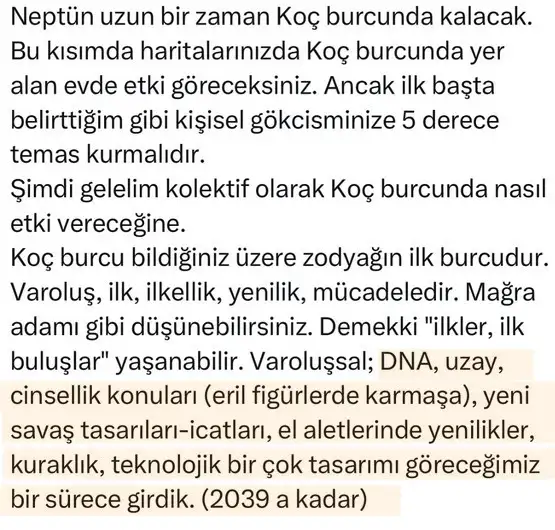 Neptün uzun bir zaman Koç burcunda kalacak. Bu kısımda haritalarınızda Koç burcunda yer alan evde etki göreceksiniz. Ancak ilk başta belirttiğim gibi kişisel gökcisminize 5 derece temas kurmalıdır.
Şimdi gelelim kolektif olarak Koç burcunda nasıl etki vereceğine.
Koç burcu bildiğiniz üzere zodyağın ilk burcudur. Varoluş, ilk, ilkellik, yenilik, mücadeledir. Mağra adamı gibi düşünebilirsiniz. Demekki "ilkler, ilk buluşlar" yaşanabilir. Varoluşsal; DNA, uzay, cinsellik konuları (eril figürlerde karmaşa), yeni savaş tasarıları-icatları, el aletlerinde yenilikler, kuraklık, teknolojik bir çok tasarımı göreceğimiz bir sürece girdik. (2039 a kadar)